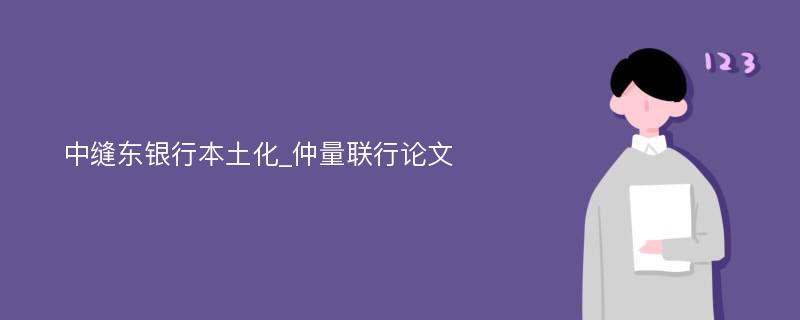 中缝东银行本土化_仲量联行论文

123